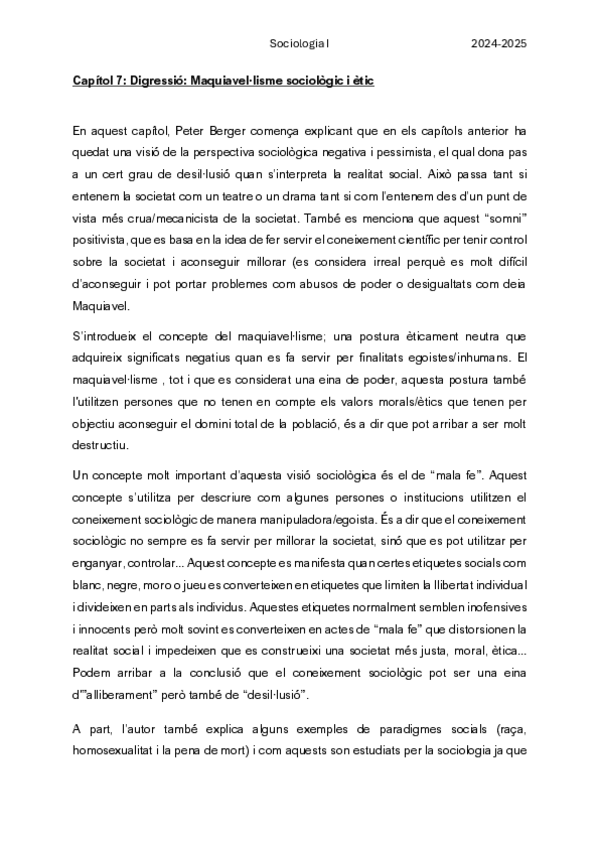 Sociologia I 2024-2025

Capítol 7: Digressió: Maquiavel·lisme sociològic i ètic

En aquest capítol, Peter Berger comença explicant que en els capítols anterior ha quedat una visió de la perspectiva sociològica negativa i pessimista, el qual dona pas a un cert grau de desil·lusió quan s'interpreta la realitat social. Això passa tant si entenem la societat com un teatre o un drama tant si com l'entenem des d'un punt de vista més crua/mecanicista de la societat. També es menciona que aquest "somni" positivista, que es basa en la idea de fer servir el coneixement científic per tenir control sobre la societat i aconseguir millorar (es considera irreal perquè es molt difícil d'aconseguir i pot portar problemes com abusos de poder o desigualtats com deia Maquiavel.

S'introdueix el concepte del maquiavel·lisme; una postura èticament neutra que adquireix significats negatius quan es fa servir per finalitats egoistes/inhumans. El maquiavel·lisme , tot i que es considerat una eina de poder, aquesta postura també l'utilitzen persones que no tenen en compte els valors morals/ètics que tenen per objectiu aconseguir el domini total de la població, és a dir que pot arribar a ser molt destructiu.

Un concepte molt important d'aquesta visió sociològica és el de "mala fe". Aquest concepte s'utilitza per descriure com algunes persones o institucions utilitzen el coneixement sociològic de manera manipuladora/egoista. És a dir que el coneixement sociològic no sempre es fa servir per millorar la societat, sinó que es pot utilitzar per enganyar, controlar... Aquest concepte es manifesta quan certes etiquetes socials com blanc, negre, moro o jueu es converteixen en etiquetes que limiten la llibertat individual i divideixen en parts als individus. Aquestes etiquetes normalment semblen inofensives i innocents però molt sovint es converteixen en actes de "mala fe" que distorsionen la realitat social i impedeixen que es construeixi una societat més justa, moral, ètica... Podem arribar a la conclusió que el coneixement sociològic pot ser una eina d'"alliberament" però també de "desil·lusió".

A part, l'autor també explica alguns exemples de paradigmes socials (raça, homosexualitat i la pena de mort) i com aquests son estudiats per la sociologia ja que